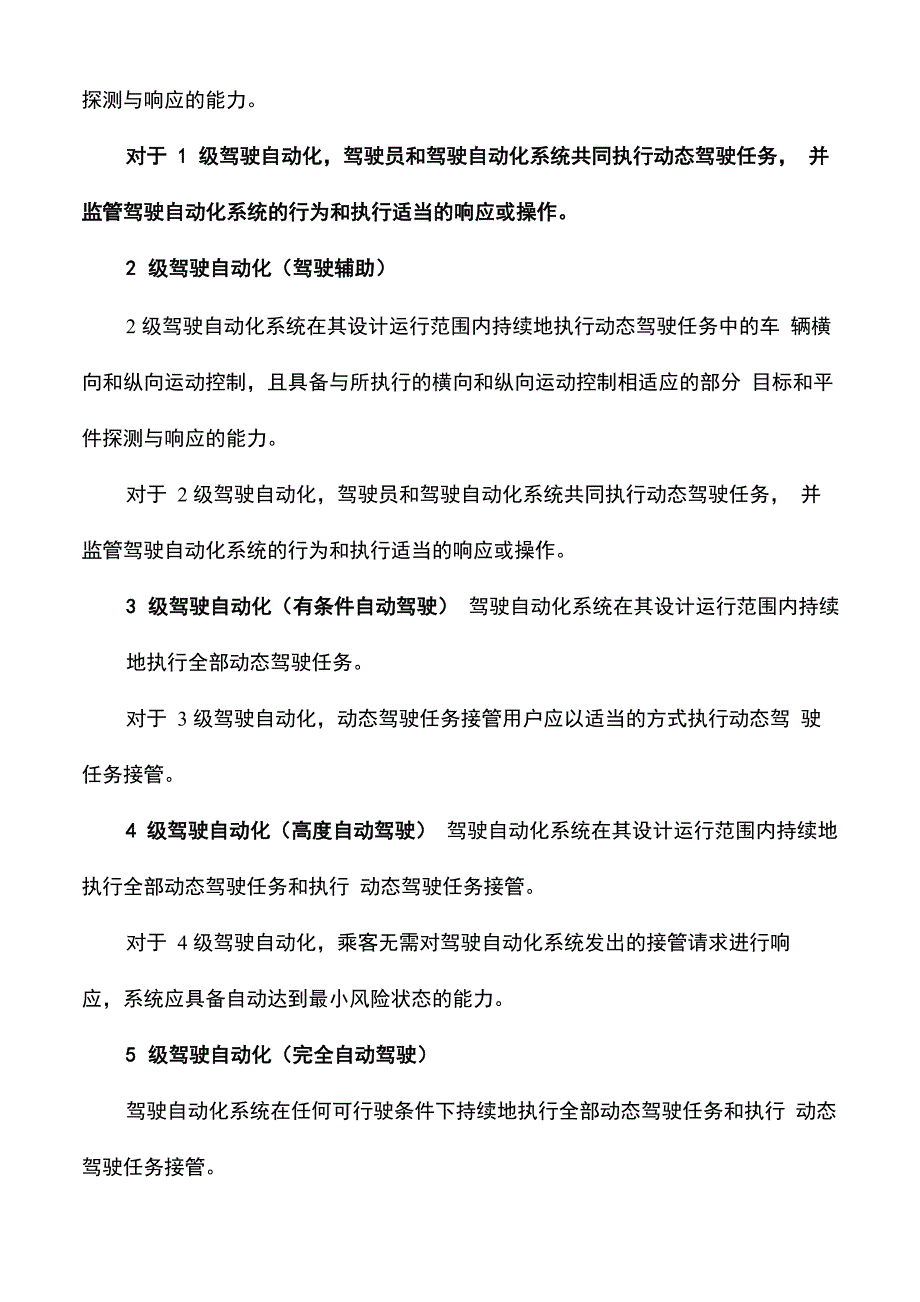 探测与响应的能力。

对于 1 级驾驶自动化，驾驶员和驾驶自动化系统共同执行动态驾驶任务， 并监管驾驶自动化系统的行为和执行适当的响应或操作。

2 级驾驶自动化（驾驶辅助）

2 级驾驶自动化系统在其设计运行范围内持续地执行动态驾驶任务中的车 辆横向和纵向运动控制，且具备与所执行的横向和纵向运动控制相适应的部分 目标和平件探测与响应的能力。

对于 2 级驾驶自动化，驾驶员和驾驶自动化系统共同执行动态驾驶任务， 并监管驾驶自动化系统的行为和执行适当的响应或操作。

3 级驾驶自动化（有条件自动驾驶） 驾驶自动化系统在其设计运行范围内持续地执行全部动态驾驶任务。

对于 3 级驾驶自动化，动态驾驶任务接管用户应以适当的方式执行动态驾 驶任务接管。

4 级驾驶自动化（高度自动驾驶） 驾驶自动化系统在其设计运行范围内持续地执行全部动态驾驶任务和执行 动态驾驶任务接管。

对于 4 级驾驶自动化，乘客无需对驾驶自动化系统发出的接管请求进行响应，系统应具备自动达到最小风险状态的能力。

5 级驾驶自动化（完全自动驾驶）

驾驶自动化系统在任何可行驶条件下持续地执行全部动态驾驶任务和执行 动态驾驶任务接管。